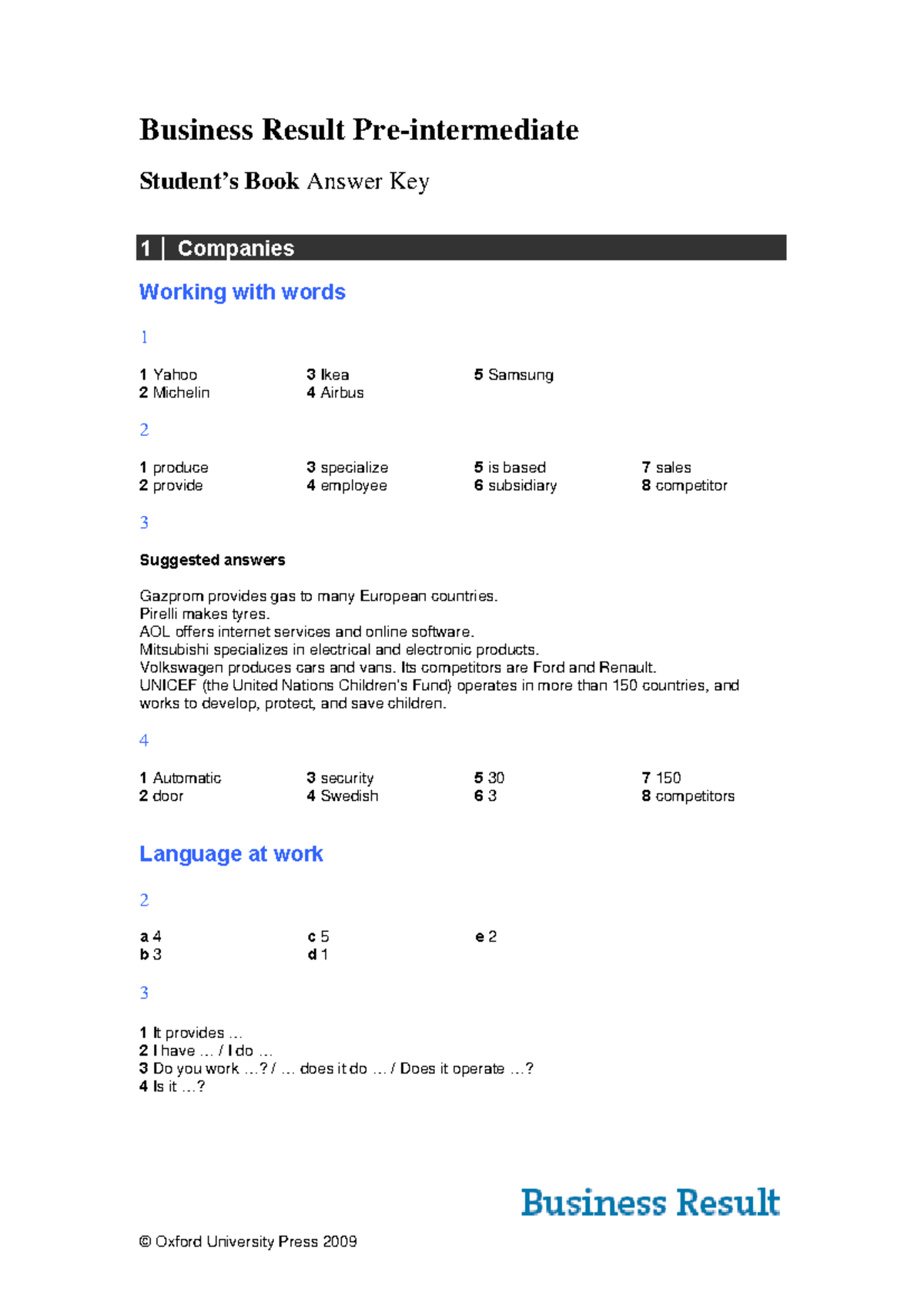 Business Result Pre-intermediate

Student's Book Answer Key

1 | Companies

Working with words

1

1 Yahoo
2 Michelin
3 Ikea
4 Airbus
5 Samsung

2

1 produce
2 provide
3 specialize
4 employee
5 is based
6 subsidiary
7 sales
8 competitor

3

Suggested answers

Gazprom provides gas to many European countries.
Pirelli makes tyres.
AOL offers internet services and online software.
Mitsubishi specializes in electrical and electronic products.
Volkswagen produces cars and vans. Its competitors are Ford and Renault.
UNICEF (the United Nations Children's Fund) operates in more than 150 countries, and works to develop, protect, and save children.

4

1 Automatic
2 door
3 security
4 Swedish
5 30
6 3
7 150
8 competitors

Language at work

2

a 4
b 3
c 5
d 1
e 2

3

1 It provides …
2 I have … / I do …
3 Do you work …? / … does it do … / Does it operate …?
4 Is it …?

Business Result

© Oxford University Press 2009